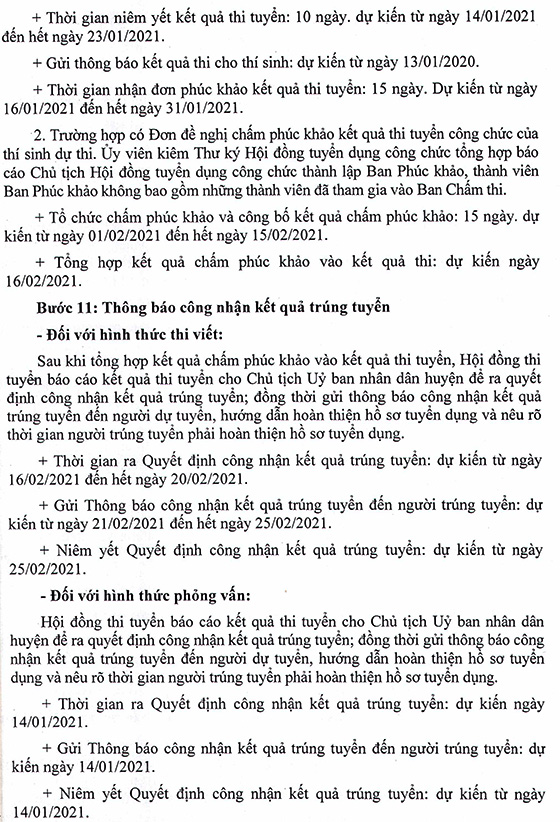 + Thời gian niêm yết kết quả thi tuyển: 10 ngày. dự kiến từ ngày 14/01/2021 đến hết ngày 23/01/2021.

+ Gửi thông báo kết quả thi cho thí sinh: dự kiến từ ngày 13/01/2020.

+ Thời gian nhận đơn phúc khảo kết quả thi tuyển: 15 ngày. Dự kiến từ ngày 16/01/2021 đến hết ngày 31/01/2021.

2. Trường hợp có Đơn đề nghị chấm phúc khảo kết quả thi tuyển công chức của thí sinh dự thi. Ủy viên kiêm Thư ký Hội đồng tuyển dụng công chức tổng hợp báo cáo Chủ tịch Hội đồng tuyển dụng công chức thành lập Ban Phúc khảo, thành viên Ban Phúc khảo không bao gồm những thành viên đã tham gia vào Ban Chấm thi.

+ Tổ chức chấm phúc khảo và công bố kết quả chấm phúc khảo: 15 ngày. dự kiến từ ngày 01/02/2021 đến hết ngày 15/02/2021.

+ Tổng hợp kết quả chấm phúc khảo vào kết quả thi: dự kiến ngày 16/02/2021.

Bước 11: Thông báo công nhận kết quả trúng tuyển

- Đối với hình thức thi viết:

Sau khi tổng hợp kết quả chấm phúc khảo vào kết quả thi tuyển, Hội đồng thi tuyển báo cáo kết quả thi tuyển cho Chủ tịch Uỷ ban nhân dân huyện để ra quyết định công nhận kết quả trúng tuyển; đồng thời gửi thông báo công nhận kết quả trúng tuyển đến người dự tuyển, hướng dẫn hoàn thiện hồ sơ tuyển dụng và nêu rõ thời gian người trúng tuyển phải hoàn thiện hồ sơ tuyển dụng.

+ Thời gian ra Quyết định công nhận kết quả trúng tuyển: dự kiến từ ngày 16/02/2021 đến hết ngày 20/02/2021.

+ Gửi Thông báo công nhận kết quả trúng tuyển đến người trúng tuyển: dự kiến từ ngày 21/02/2021 đến hết ngày 25/02/2021.

+ Niêm yết Quyết định công nhận kết quả trúng tuyển: dự kiến từ ngày 25/02/2021.

- Đối với hình thức phỏng vấn:

Hội đồng thi tuyển báo cáo kết quả thi tuyển cho Chủ tịch Uỷ ban nhân dân huyện để ra quyết định công nhận kết quả trúng tuyển; đồng thời gửi thông báo công nhận kết quả trúng tuyển đến người dự tuyển, hướng dẫn hoàn thiện hồ sơ tuyển dụng và nêu rõ thời gian người trúng tuyển phải hoàn thiện hồ sơ tuyển dụng.

+ Thời gian ra Quyết định công nhận kết quả trúng tuyển: dự kiến ngày 14/01/2021.

+ Gửi Thông báo công nhận kết quả trúng tuyển đến người trúng tuyển: dự kiến ngày 14/01/2021.

+ Niêm yết Quyết định công nhận kết quả trúng tuyển: dự kiến từ ngày 14/01/2021.